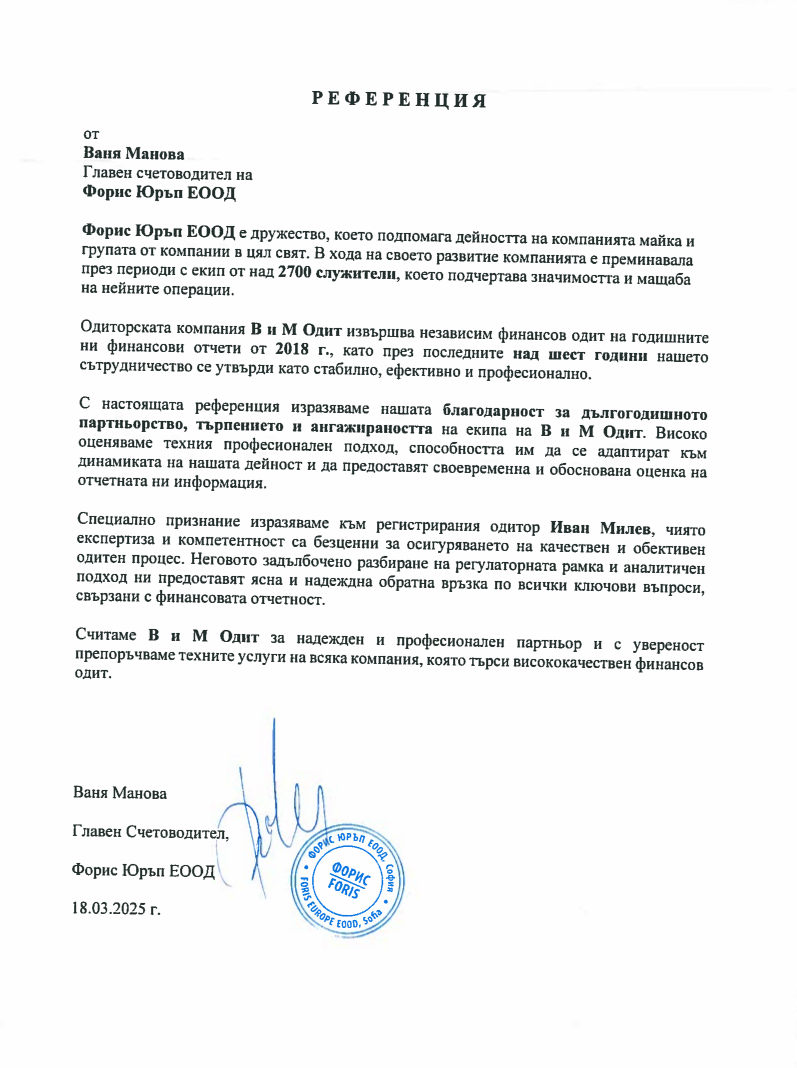 РЕФЕРЕНЦИЯ

от
Ваня Манова
Главен счетоводител на
Форис Юръп ЕООД

Форис Юръп ЕООД е дружество, което подпомага дейността на компанията майка и групата от компании в цял свят. В хода на своето развитие компанията е преминавала през периоди с екип от над 2700 служители, което подчертава значимостта и мащаба на нейните операции.

Одиторската компания В и М Одит извършва независим финансов одит на годишните ни финансови отчети от 2018 г., като през последните над шест години нашето сътрудничество се утвърди като стабилно, ефективно и професионално.

С настоящата референция изразяваме нашата благодарност за дългогодишното партньорство, търпението и ангажираността на екипа на В и М Одит. Високо оценяваме техния професионален подход, способността им да се адаптират към динамиката на нашата дейност и да предоставят своевременна и обоснована оценка на отчетната ни информация.

Специално признание изразяваме към регистрирания одитор Иван Милев, чиято експертиза и компетентност са безценни за осигуряването на качествен и обективен одитен процес. Неговото задълбочено разбиране на регулаторната рамка и аналитичен подход ни предоставят ясна и надеждна обратна връзка по всички ключови въпроси, свързани с финансовата отчетност.

Считаме В и М Одит за надежден и професионален партньор и с увереност препоръчваме техните услуги на всяка компания, която търси висококачествен финансов одит.

Ваня Манова

Главен Счетоводител,

Форис Юръп ЕООД

18.03.2025 г.

ФОРИС ЮРЪП ЕООД, София
ФОРИС FORIS
FORIS EUROPE EOOD, Sofia